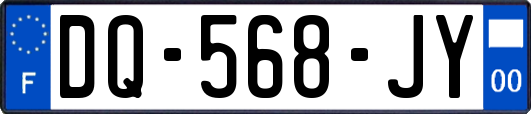 F

DQ-568-JY

00